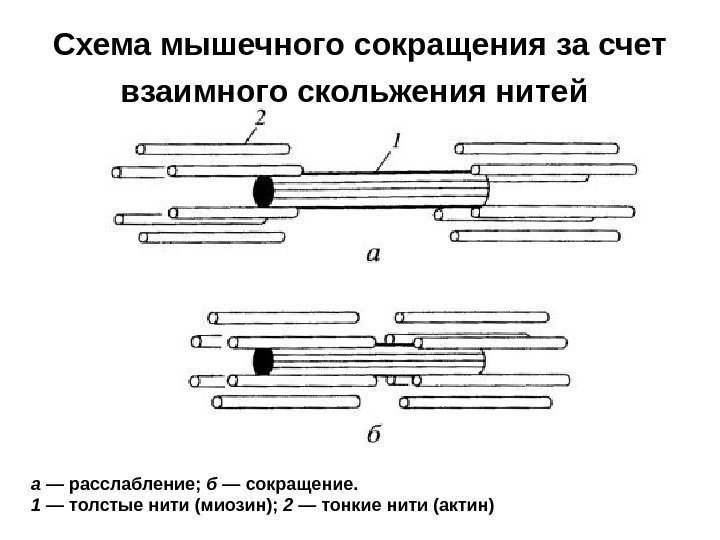 Схема мышечного сокращения за счет взаимного скольжения нитей

2

1

а

б

а — расслабление; б — сокращение.
1 — толстые нити (миозин); 2 — тонкие нити (актин)